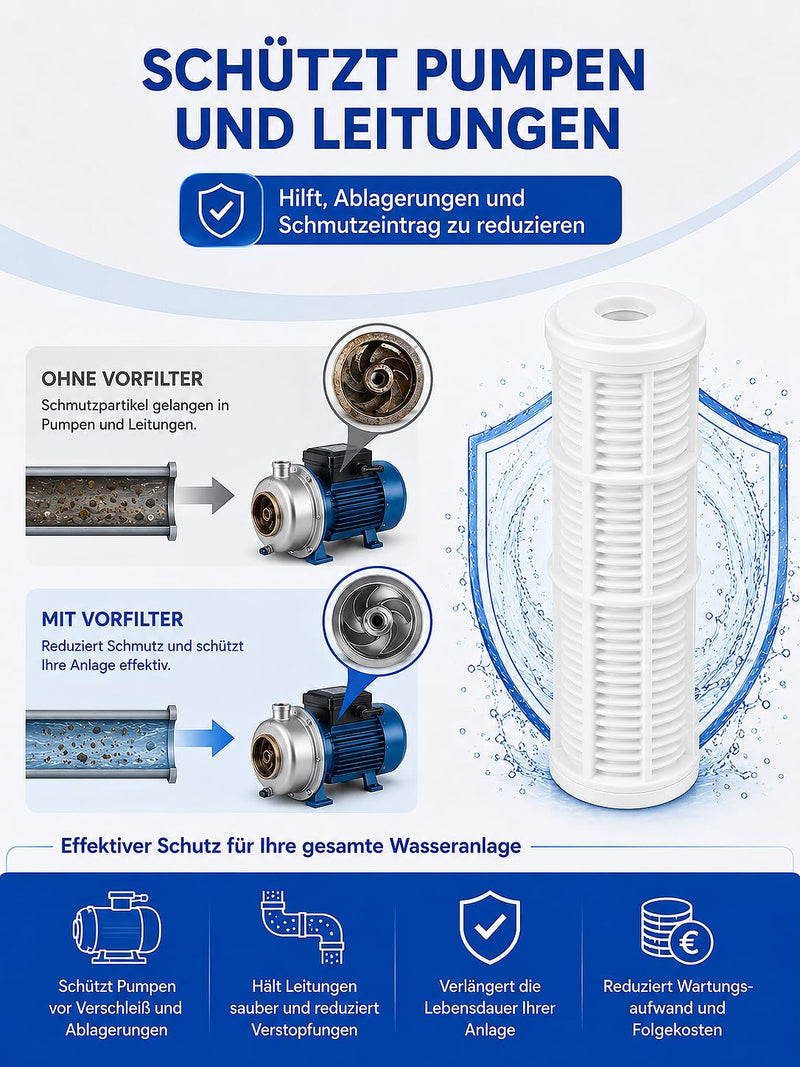 SCHÜTZT PUMPEN UND LEITUNGEN

Hilft, Ablagerungen und Schmutzeintrag zu reduzieren

OHNE VORFILTER
Schmutzpartikel gelangen in Pumpen und Leitungen.

MIT VORFILTER
Reduziert Schmutz und schützt Ihre Anlage effektiv.

Effektiver Schutz für Ihre gesamte Wasseranlage

Schützt Pumpen vor Verschleiß und Ablagerungen

Hält Leitungen sauber und reduziert Verstopfungen

Verlängert die Lebensdauer Ihrer Anlage

Reduziert Wartungsaufwand und Folgekosten